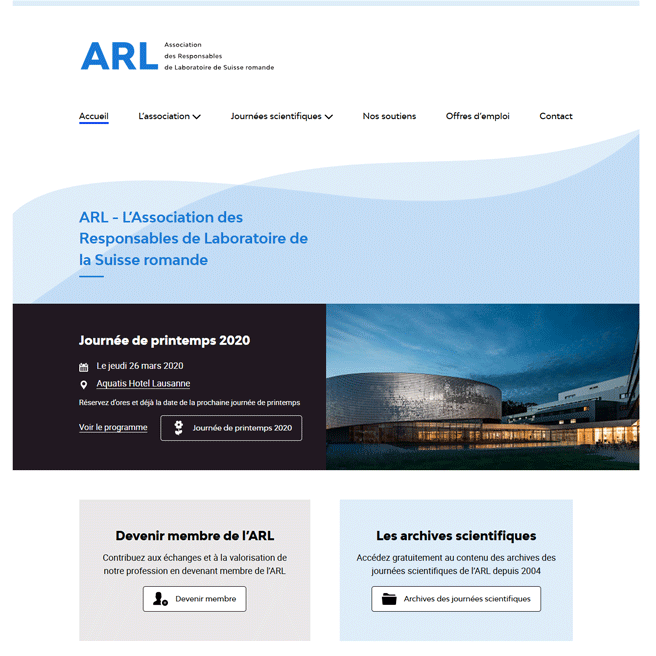 ARL Association des Responsables de Laboratoire de Suisse romande

Accueil L'association Journées scientifiques Nos soutiens Offres d'emploi Contact

ARL - L'Association des Responsables de Laboratoire de la Suisse romande

Journée de printemps 2020

Le jeudi 26 mars 2020

Aquatis Hotel Lausanne

Réservez d'ores et déjà la date de la prochaine journée de printemps

Voir le programme

Journée de printemps 2020

Devenir membre de l'ARL

Contribuez aux échanges et à la valorisation de notre profession en devenant membre de l'ARL

Devenir membre

Les archives scientifiques

Accédez gratuitement au contenu des archives des journées scientifiques de l'ARL depuis 2004

Archives des journées scientifiques